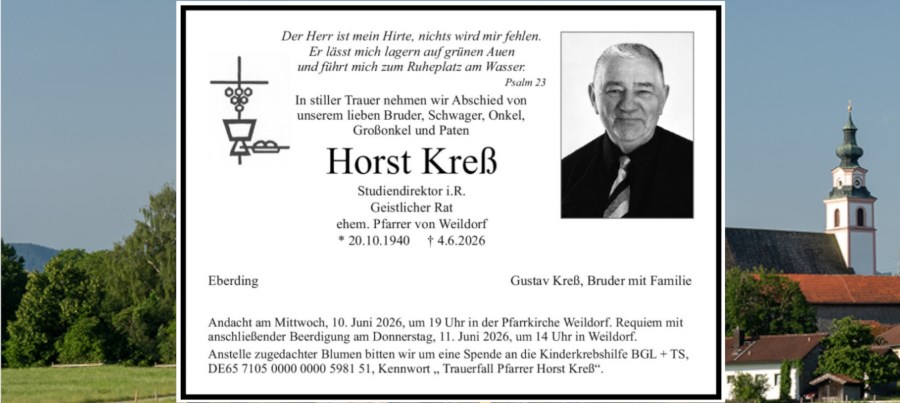 Der Herr ist mein Hirte, nichts wird mir fehlen.
Er lässt mich lagern auf grünen Auen
und führt mich zum Ruheplatz am Wasser.
Psalm 23

In stiller Trauer nehmen wir Abschied von unserem lieben Bruder, Schwager, Onkel, Großonkel und Paten

Horst Kreß

Studiendirektor i.R.
Geistlicher Rat
ehem. Pfarrer von Weildorf
* 20.10.1940 † 4.6.2026

Eberding

Gustav Kreß, Bruder mit Familie

Andacht am Mittwoch, 10. Juni 2026, um 19 Uhr in der Pfarrkirche Weildorf. Requiem mit anschließender Beerdigung am Donnerstag, 11. Juni 2026, um 14 Uhr in Weildorf.
Anstelle zugedachter Blumen bitten wir um eine Spende an die Kinderkrebshilfe BGL + TS, DE65 7105 0000 0000 5981 51, Kennwort „ Trauerfall Pfarrer Horst Kreß“.